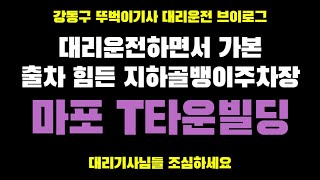 강동구 뚜벅이기사 대리운전 브이로그

대리운전하면서 가본
출차 힘든 지하골뱅이주차장

마포 T타운빌딩

대리기사님들 조심하세요